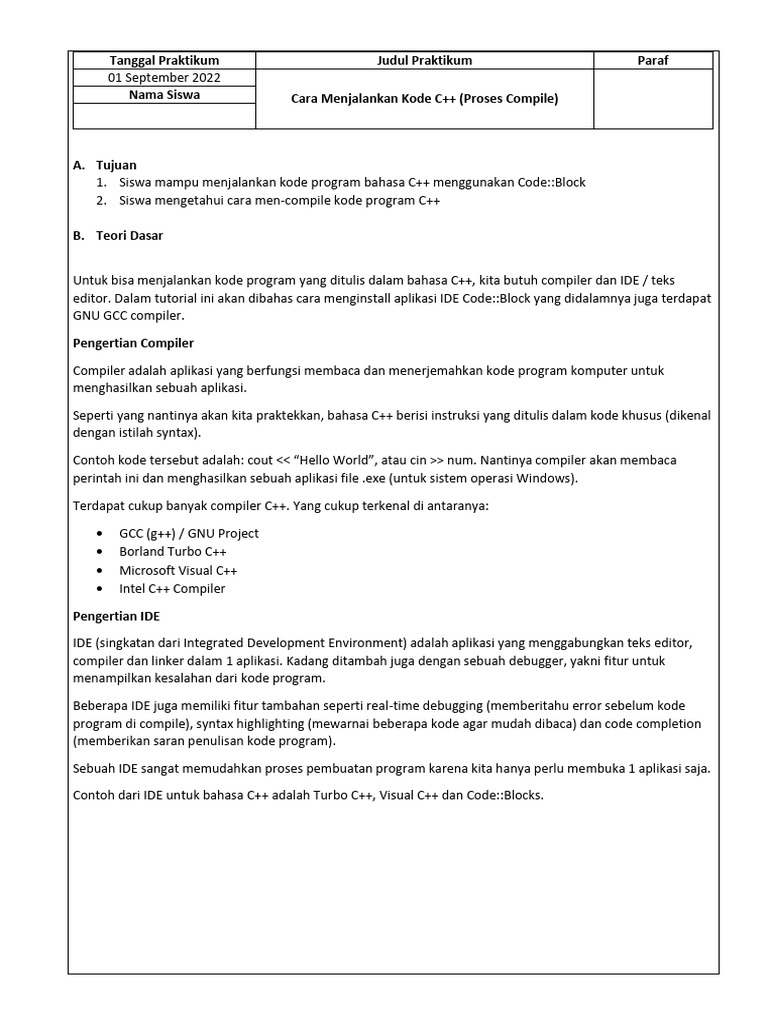 | Tanggal Praktikum | Judul Praktikum | Paraf |
|---|---|---|
| 01 September 2022 | Cara Menjalankan Kode C++ (Proses Compile) | |
| Nama Siswa | | |
| | | |

A. Tujuan
1. Siswa mampu menjalankan kode program bahasa C++ menggunakan Code::Block
2. Siswa mengetahui cara men-compile kode program C++

B. Teori Dasar

Untuk bisa menjalankan kode program yang ditulis dalam bahasa C++, kita butuh compiler dan IDE / teks editor. Dalam tutorial ini akan dibahas cara menginstall aplikasi IDE Code::Block yang didalamnya juga terdapat GNU GCC compiler.

Pengertian Compiler

Compiler adalah aplikasi yang berfungsi membaca dan menerjemahkan kode program komputer untuk menghasilkan sebuah aplikasi.

Seperti yang nantinya akan kita praktekkan, bahasa C++ berisi instruksi yang ditulis dalam kode khusus (dikenal dengan istilah syntax).

Contoh kode tersebut adalah: cout << “Hello World”, atau cin >> num. Nantinya compiler akan membaca perintah ini dan menghasilkan sebuah aplikasi file .exe (untuk sistem operasi Windows).

Terdapat cukup banyak compiler C++. Yang cukup terkenal di antaranya:

• GCC (g++) / GNU Project
• Borland Turbo C++
• Microsoft Visual C++
• Intel C++ Compiler

Pengertian IDE

IDE (singkatan dari Integrated Development Environment) adalah aplikasi yang menggabungkan teks editor, compiler dan linker dalam 1 aplikasi. Kadang ditambah juga dengan sebuah debugger, yakni fitur untuk menampilkan kesalahan dari kode program.

Beberapa IDE juga memiliki fitur tambahan seperti real-time debugging (memberitahu error sebelum kode program di compile), syntax highlighting (mewarnai beberapa kode agar mudah dibaca) dan code completion (memberikan saran penulisan kode program).

Sebuah IDE sangat memudahkan proses pembuatan program karena kita hanya perlu membuka 1 aplikasi saja.

Contoh dari IDE untuk bahasa C++ adalah Turbo C++, Visual C++ dan Code::Blocks.